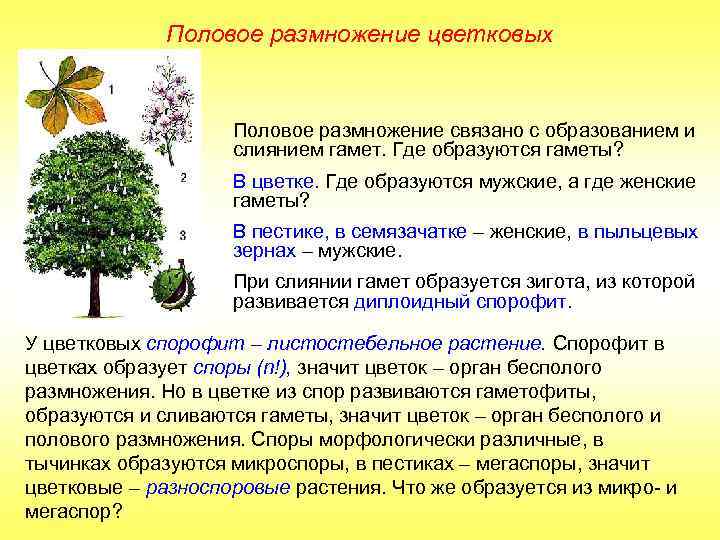 Половое размножение цветковых

1

2

3

Половое размножение связано с образованием и слиянием гамет. Где образуются гаметы?

В цветке. Где образуются мужские, а где женские гаметы?

В пестике, в семязачатке – женские, в пыльцевых зернах – мужские.

При слиянии гамет образуется зигота, из которой развивается диплоидный спорофит.

У цветковых спорофит – листостебельное растение. Спорофит в цветках образует споры (n!), значит цветок – орган бесполого размножения. Но в цветке из спор развиваются гаметофиты, образуются и сливаются гаметы, значит цветок – орган бесполого и полового размножения. Споры морфологически различные, в тычинках образуются микроспоры, в пестиках – мегаспоры, значит цветковые – разноспоровые растения. Что же образуется из микро- и мегаспор?